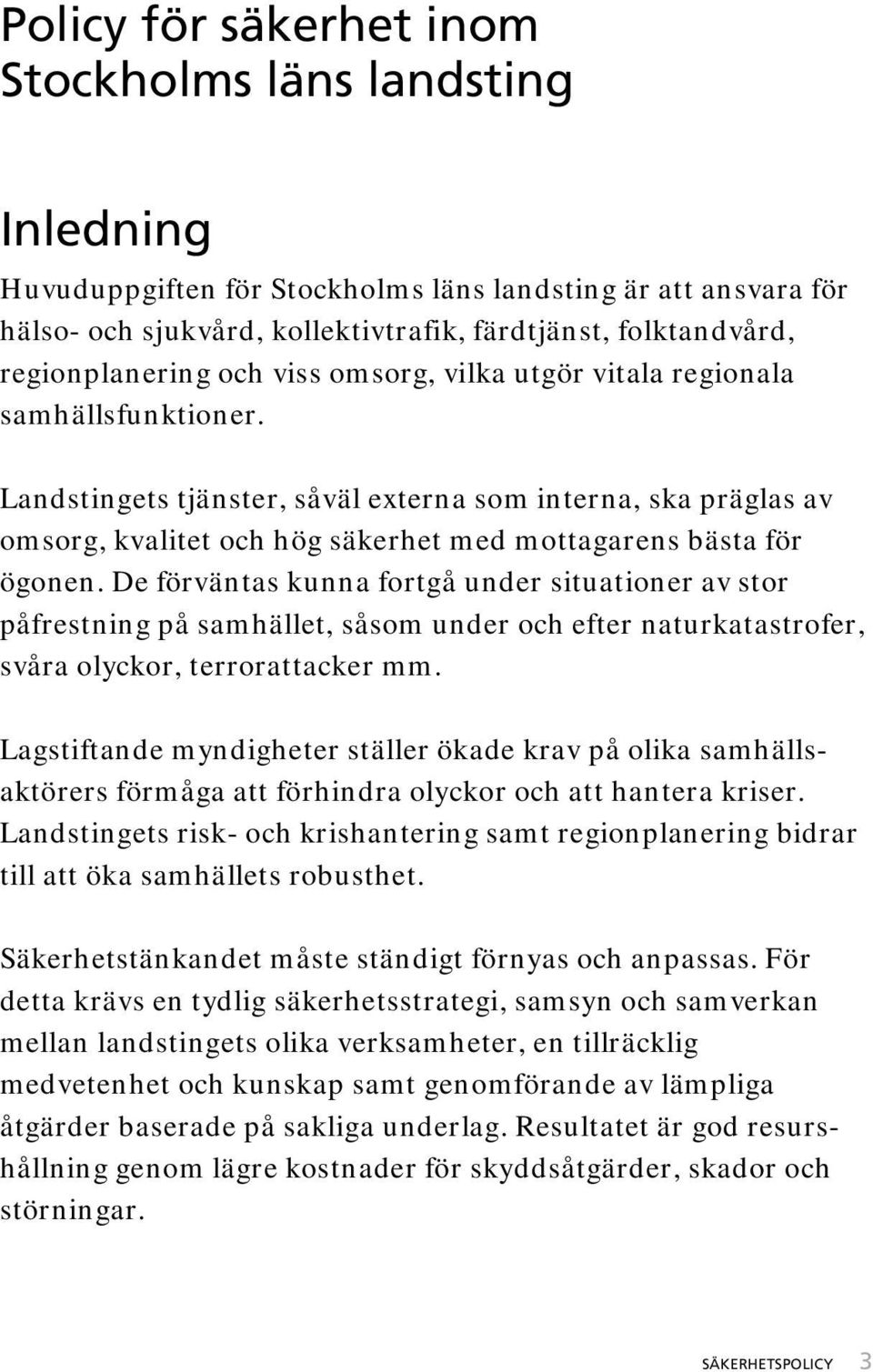 Policy för säkerhet inom Stockholms läns landsting

Inledning

Huvuduppgiften för Stockholms läns landsting är att ansvara för hälso- och sjukvård, kollektivtrafik, färdtjänst, folktandvård, regionplanering och viss omsorg, vilka utgör vitala regionala samhällsfunktioner.

Landstingets tjänster, såväl externa som interna, ska präglas av omsorg, kvalitet och hög säkerhet med mottagarens bästa för ögonen. De förväntas kunna fortgå under situationer av stor påfrestning på samhället, såsom under och efter naturkatastrofer, svåra olyckor, terrorattacker mm.

Lagstiftande myndigheter ställer ökade krav på olika samhällsaktörers förmåga att förhindra olyckor och att hantera kriser. Landstingets risk- och krishantering samt regionplanering bidrar till att öka samhällets robusthet.

Säkerhetstänkandet måste ständigt förnyas och anpassas. För detta krävs en tydlig säkerhetsstrategi, samsyn och samverkan mellan landstingets olika verksamheter, en tillräcklig medvetenhet och kunskap samt genomförande av lämpliga åtgärder baserade på sakliga underlag. Resultatet är god resurshållning genom lägre kostnader för skyddsåtgärder, skador och störningar.

SÄKERHETSPOLICY 3